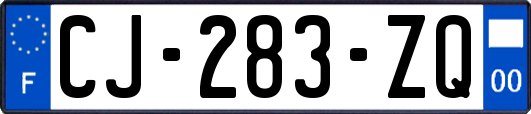 F
CJ-283-ZQ
00